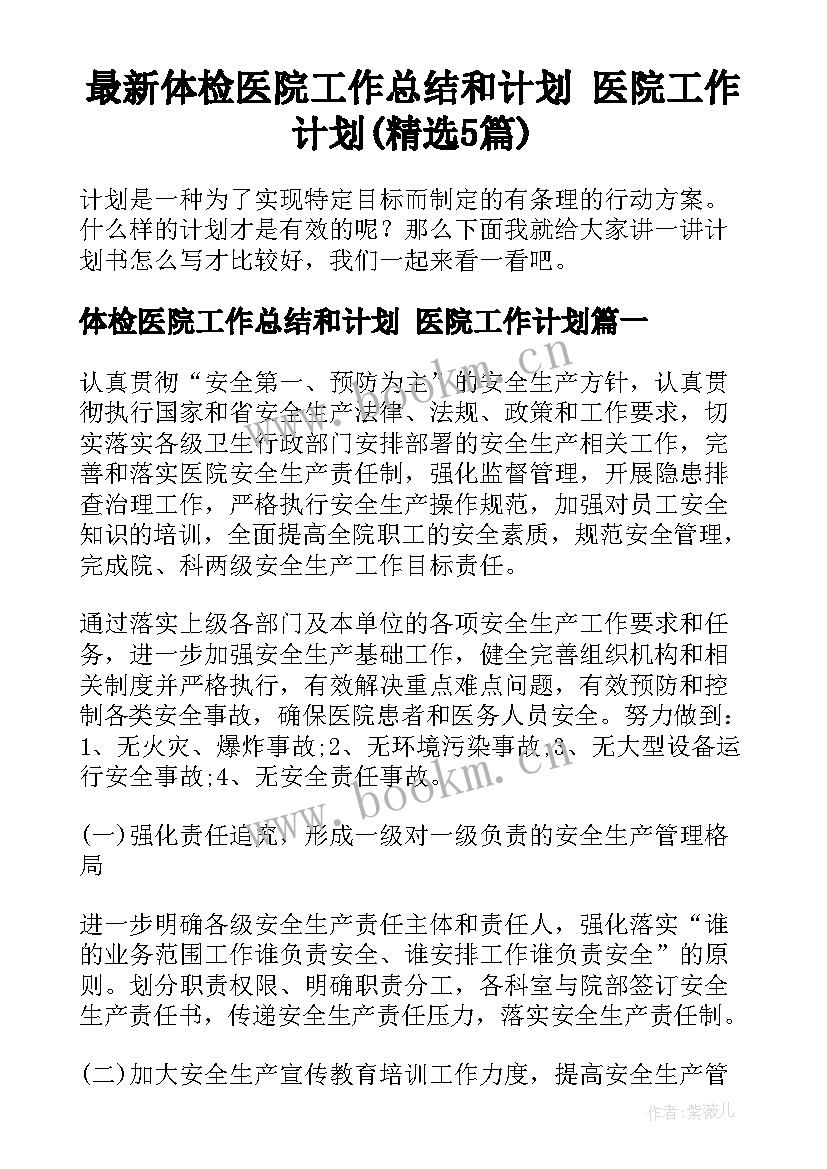 最新体检医院工作总结和计划 医院工作计划(精选5篇)

计划是一种为了实现特定目标而制定的有条理的行动方案。什么样的计划才是有效的呢？那么下面我就给大家讲一讲计划书怎么写才比较好，我们一起来看一看吧。

体检医院工作总结和计划 医院工作计划篇一

认真贯彻“安全第一、预防为主”的安全生产方针，认真贯彻执行国家和省安全生产法律、法规、政策和工作要求，切实落实各级卫生行政部门安排部署的安全生产相关工作，完善和落实医院安全生产责任制，强化监督管理，开展隐患排查治理工作，严格执行安全生产操作规范，加强对员工安全知识的培训，全面提高全院职工的安全素质，规范安全管理，完成院、科两级安全生产工作目标责任。

通过落实上级各部门及本单位的各项安全生产工作要求和任务，进一步加强安全生产基础工作，健全完善组织机构和相关制度并严格执行，有效解决重点难点问题，有效预防和控制各类安全事故，确保医院患者和医务人员安全。努力做到：1、无火灾、爆炸事故;2、无环境污染事故;3、无大型设备运行安全事故;4、无安全责任事故。

(一)强化责任追究，形成一级对一级负责的安全生产管理格局

进一步明确各级安全生产责任主体和责任人，强化落实“谁的业务范围工作谁负责安全、谁安排工作谁负责安全”的原则。划分职责权限、明确职责分工，各科室与院部签订安全生产责任书，传递安全生产责任压力，落实安全生产责任制。

(二)加大安全生产宣传教育培训工作力度，提高安全生产管

www.bookm.cn

www.bookm.cn

作者：紫薇儿